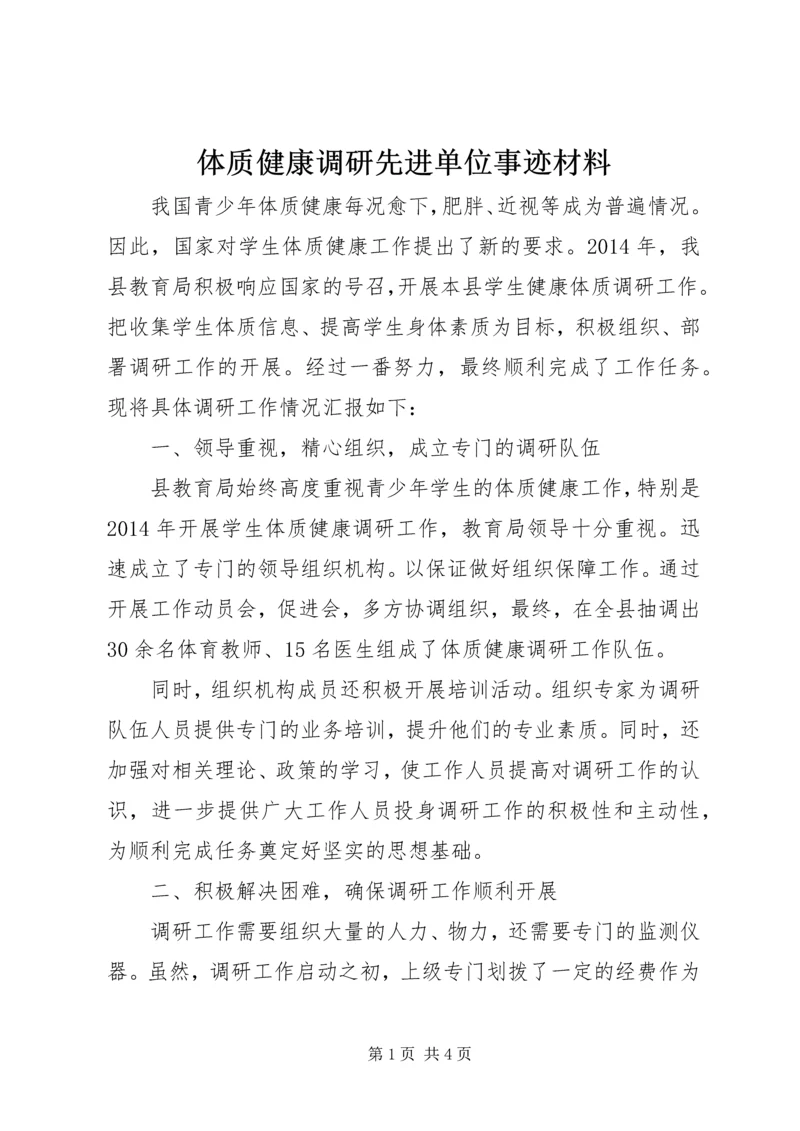 体质健康调研先进单位事迹材料

我国青少年体质健康每况愈下，肥胖、近视等成为普遍情况。因此，国家对学生体质健康工作提出了新的要求。2014 年，我县教育局积极响应国家的号召，开展本县学生健康体质调研工作。把收集学生体质信息、提高学生身体素质为目标，积极组织、部署调研工作的开展。经过一番努力，最终顺利完成了工作任务。现将具体调研工作情况汇报如下：

一、领导重视，精心组织，成立专门的调研队伍

县教育局始终高度重视青少年学生的体质健康工作，特别是 2014 年开展学生体质健康调研工作，教育局领导十分重视。迅速成立了专门的领导组织机构。以保证做好组织保障工作。通过开展工作动员会，促进会，多方协调组织，最终，在全县抽调出 30 余名体育教师、15 名医生组成了体质健康调研工作队伍。

同时，组织机构成员还积极开展培训活动。组织专家为调研队伍人员提供专门的业务培训，提升他们的专业素质。同时，还加强对相关理论、政策的学习，使工作人员提高对调研工作的认识，进一步提供广大工作人员投身调研工作的积极性和主动性，为顺利完成任务奠定好坚实的思想基础。

二、积极解决困难，确保调研工作顺利开展

调研工作需要组织大量的人力、物力，还需要专门的监测仪器。虽然，调研工作启动之初，上级专门划拨了一定的经费作为

第 1 页 共 4 页